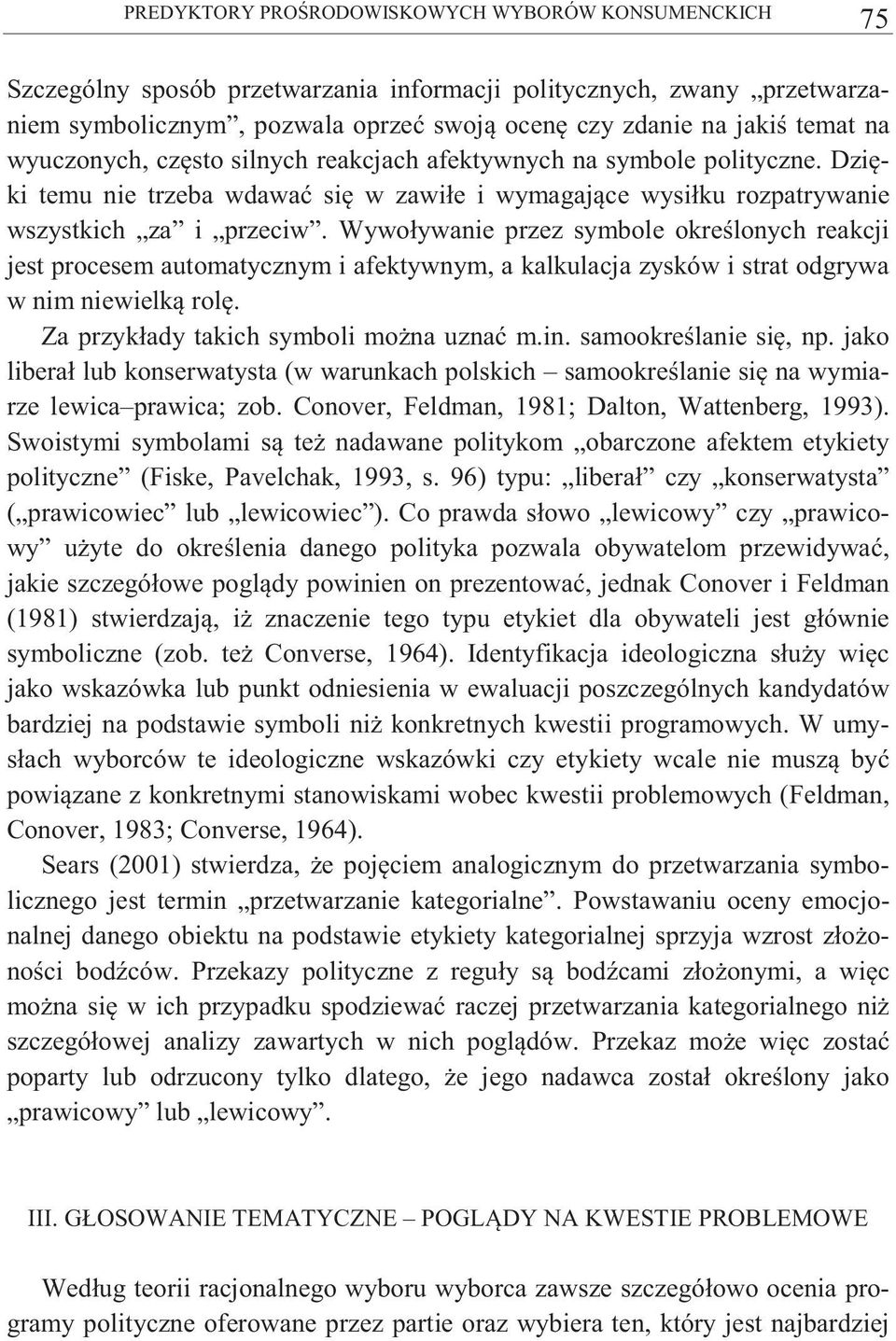 PREDYKTORY PROŚRODOWISKOWYCH WYBORÓW KONSUMENCKICH 75

Szczególny sposób przetwarzania informacji politycznych, zwany „przetwarzaniem symbolicznym”, pozwala oprzeć swoją ocenę czy zdanie na jakiś temat na wyuczonych, często silnych reakcjach afektywnych na symbole polityczne. Dzięki temu nie trzeba wdawać się w zawiłe i wymagające wysiłku rozpatrywanie wszystkich „za” i „przeciw”. Wywoływanie przez symbole określonych reakcji jest procesem automatycznym i afektywnym, a kalkulacja zysków i strat odgrywa w nim niewielką rolę.

Za przykłady takich symboli można uznać m.in. samookreślanie się, np. jako liberał lub konserwatysta (w warunkach polskich – samookreślanie się na wymiarze lewica–prawica; zob. Conover, Feldman, 1981; Dalton, Wattenberg, 1993). Swoistymi symbolami są też nadawane politykom „obarczone afektem etykiety polityczne” (Fiske, Pavelchak, 1993, s. 96) typu: „liberał” czy „konserwatysta” („prawicowiec” lub „lewicowiec”). Co prawda słowo „lewicowy” czy „prawicowy” użyte do określenia danego polityka pozwala obywatelom przewidywać, jakie szczegółowe poglądy powinien on prezentować, jednak Conover i Feldman (1981) stwierdzają, iż znaczenie tego typu etykiet dla obywateli jest głównie symboliczne (zob. też Converse, 1964). Identyfikacja ideologiczna służy więc jako wskazówka lub punkt odniesienia w ewaluacji poszczególnych kandydatów bardziej na podstawie symboli niż konkretnych kwestii programowych. W umysłach wyborców te ideologiczne wskazówki czy etykiety wcale nie muszą być powiązane z konkretnymi stanowiskami wobec kwestii problemowych (Feldman, Conover, 1983; Converse, 1964).

Sears (2001) stwierdza, że pojęciem analogicznym do przetwarzania symbolicznego jest termin „przetwarzanie kategorialne”. Powstawaniu oceny emocjonalnej danego obiektu na podstawie etykiety kategorialnej sprzyja wzrost złożoności bodźców. Przekazy polityczne z reguły są bodźcami złożonymi, a więc można się w ich przypadku spodziewać raczej przetwarzania kategorialnego niż szczegółowej analizy zawartych w nich poglądów. Przekaz może więc zostać poparty lub odrzucony tylko dlatego, że jego nadawca został określony jako „prawicowy” lub „lewicowy”.

III. GŁOSOWANIE TEMATYCZNE – POGLĄDY NA KWESTIE PROBLEMOWE

Według teorii racjonalnego wyboru wyborca zawsze szczegółowo ocenia programy polityczne oferowane przez partie oraz wybiera ten, który jest najbardziej